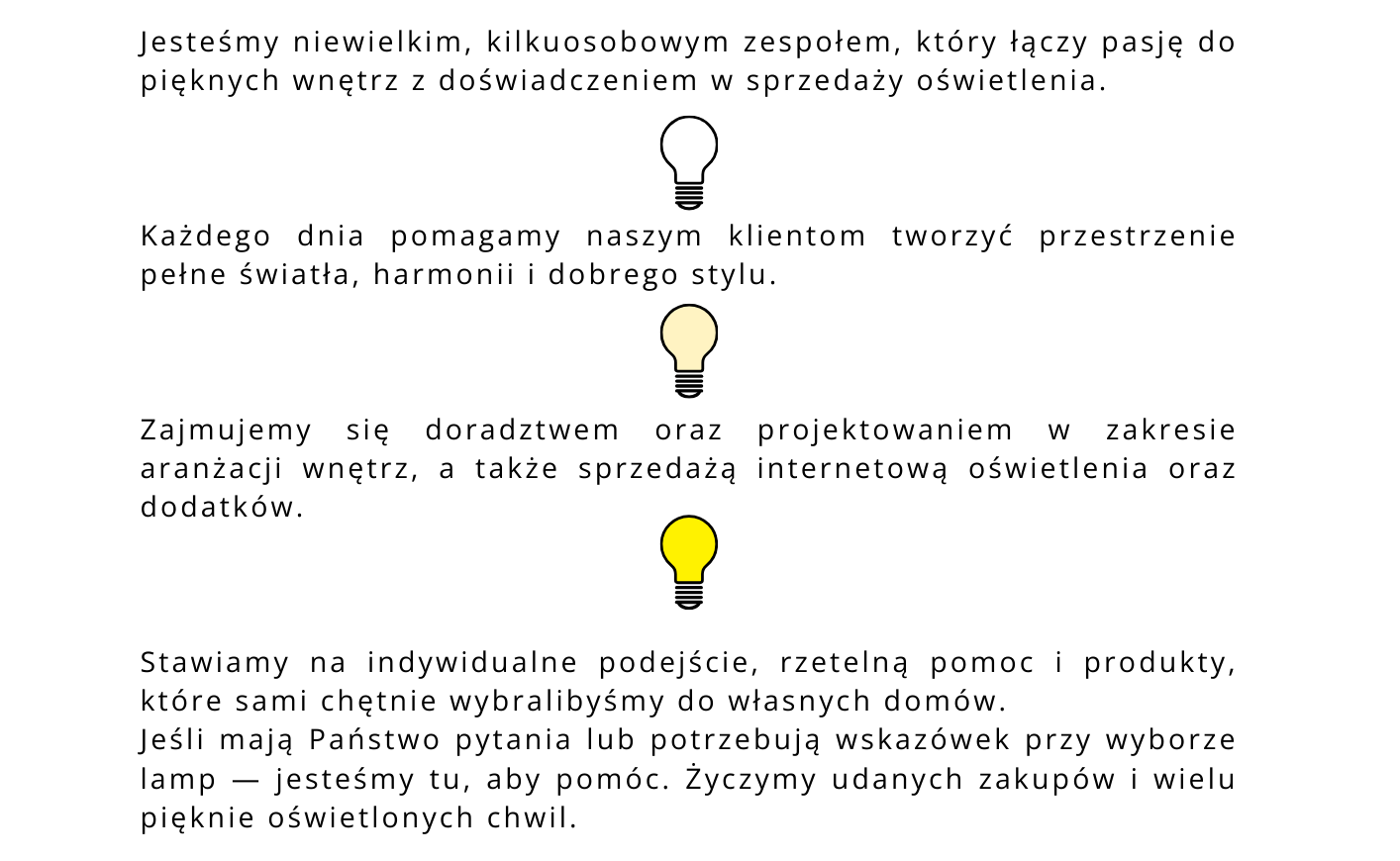 Jesteśmy niewielkim, kilkuosobowym zespołem, który łączy pasję do pięknych wnętrz z doświadczeniem w sprzedaży oświetlenia.

Każdego dnia pomagamy naszym klientom tworzyć przestrzenie pełne światła, harmonii i dobrego stylu.

Zajmujemy się doradztwem oraz projektowaniem w zakresie aranżacji wnętrz, a także sprzedażą internetową oświetlenia oraz dodatków.

Stawiamy na indywidualne podejście, rzetelną pomoc i produkty, które sami chętnie wybralibyśmy do własnych domów.
Jeśli mają Państwo pytania lub potrzebują wskazówek przy wyborze lamp — jesteśmy tu, aby pomóc. Życzymy udanych zakupów i wielu pięknie oświetlonych chwil.